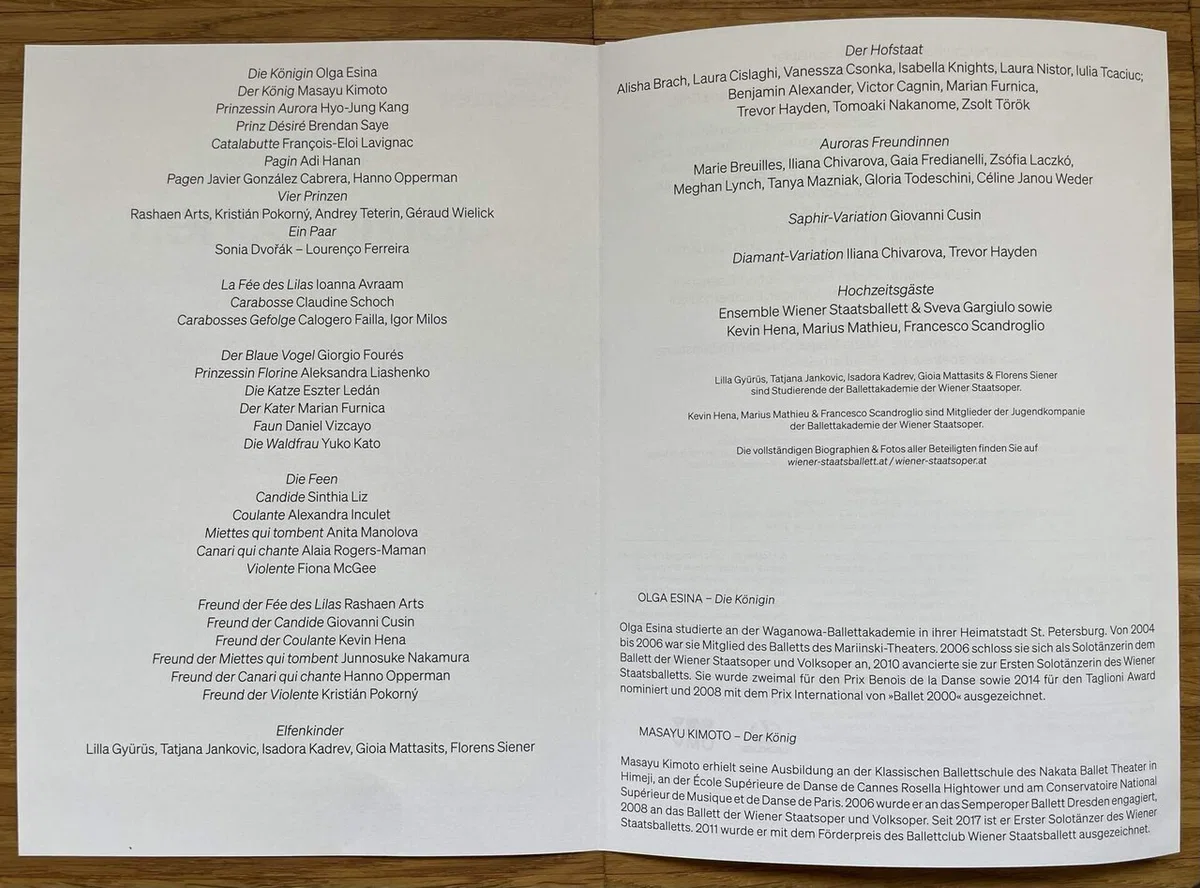 Die Königin Olga Esina
Der König Masayu Kimoto
Prinzessin Aurora Hyo-Jung Kang
Prinz Désiré Brendan Saye
Catalabutte François-Eloi Lavignac
Pagin Adi Hanan
Pagen Javier González Cabrera, Hanno Opperman
Vier Prinzen
Rashaen Arts, Kristián Pokorný, Andrey Teterin, Géraud Wielick
Ein Paar
Sonia Dvořák – Lourenço Ferreira

La Fée des Lilas Ioanna Avraam
Carabosse Claudine Schoch
Carabosses Gefolge Calogero Failla, Igor Milos

Der Blaue Vogel Giorgio Fourés
Prinzessin Florine Aleksandra Liashenko
Die Katze Eszter Ledán
Der Kater Marian Furnica
Faun Daniel Vizcayo
Die Waldfrau Yuko Kato

Die Feen
Candide Sinthia Liz
Coulante Alexandra Inculet
Miettes qui tombent Anita Manolova
Canari qui chante Alaia Rogers-Maman
Violente Fiona McGee

Freund der Fée des Lilas Rashaen Arts
Freund der Candide Giovanni Cusin
Freund der Coulante Kevin Hena
Freund der Miettes qui tombent Junnosuke Nakamura
Freund der Canari qui chante Hanno Opperman
Freund der Violente Kristián Pokorný

Elfenkinder
Lilla Gyürüs, Tatjana Jankovic, Isadora Kadrev, Gioia Mattasits, Florens Siener

Der Hofstaat
Alisha Brach, Laura Cislaghi, Vanessza Csonka, Isabella Knights, Laura Nistor, Iulia Tcaciuc;
Benjamin Alexander, Victor Cagnin, Marian Furnica,
Trevor Hayden, Tomoaki Nakanome, Zsolt Török

Auroras Freundinnen
Marie Breuilles, Iliana Chivarova, Gaia Fredianelli, Zsófia Laczkó,
Meghan Lynch, Tanya Mazniak, Gloria Todeschini, Céline Janou Weder

Saphir-Variation Giovanni Cusin

Diamant-Variation Iliana Chivarova, Trevor Hayden

Hochzeitsgäste
Ensemble Wiener Staatsballett & Sveva Gargiulo sowie
Kevin Hena, Marius Mathieu, Francesco Scandroglio

Lilla Gyürüs, Tatjana Jankovic, Isadora Kadrev, Gioia Mattasits & Florens Siener
sind Studierende der Ballettakademie der Wiener Staatsoper.

Kevin Hena, Marius Mathieu & Francesco Scandroglio sind Mitglieder der Jugendkompanie
der Ballettakademie der Wiener Staatsoper.

Die vollständigen Biographien & Fotos aller Beteiligten finden Sie auf
wiener-staatsballett.at / wiener-staatsoper.at

OLGA ESINA – Die Königin

Olga Esina studierte an der Waganowa-Ballettakademie in ihrer Heimatstadt St. Petersburg. Von 2004 bis 2006 war sie Mitglied des Balletts des Mariinski-Theaters. 2006 schloss sie sich als Solotänzerin dem Ballett der Wiener Staatsoper und Volksoper an, 2010 avancierte sie zur Ersten Solotänzerin des Wiener Staatsballetts. Sie wurde zweimal für den Prix Benois de la Danse sowie 2014 für den Taglioni Award nominiert und 2008 mit dem Prix International von »Ballet 2000« ausgezeichnet.

MASAYU KIMOTO – Der König

Masayu Kimoto erhielt seine Ausbildung an der Klassischen Ballettschule des Nakata Ballet Theater in Himeji, an der École Supérieure de Danse de Cannes Rosella Hightower und am Conservatoire National Supérieur de Musique et de Danse de Paris. 2006 wurde er an das Semperoper Ballett Dresden engagiert, 2008 an das Ballett der Wiener Staatsoper und Volksoper. Seit 2017 ist er Erster Solotänzer des Wiener Staatsballetts. 2011 wurde er mit dem Förderpreis des Ballettclub Wiener Staatsballett ausgezeichnet.